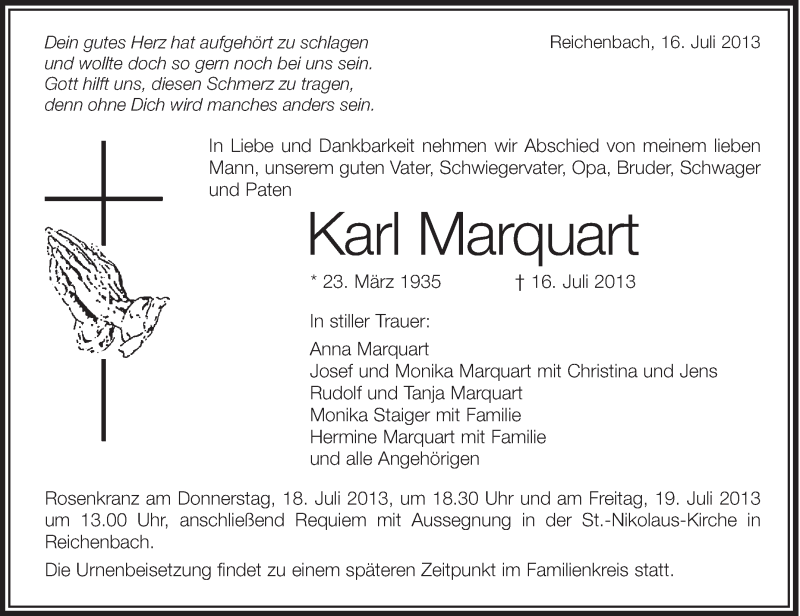 Dein gutes Herz hat aufgehört zu schlagen
und wollte doch so gern noch bei uns sein.
Gott hilft uns, diesen Schmerz zu tragen,
denn ohne Dich wird manches anders sein.

Reichenbach, 16. Juli 2013

In Liebe und Dankbarkeit nehmen wir Abschied von meinem lieben Mann, unserem guten Vater, Schwiegervater, Opa, Bruder, Schwager und Paten

Karl Marquart

* 23. März 1935 † 16. Juli 2013

In stiller Trauer:

Anna Marquart
Josef und Monika Marquart mit Christina und Jens
Rudolf und Tanja Marquart
Monika Staiger mit Familie
Hermine Marquart mit Familie
und alle Angehörigen

Rosenkranz am Donnerstag, 18. Juli 2013, um 18.30 Uhr und am Freitag, 19. Juli 2013 um 13.00 Uhr, anschließend Requiem mit Aussegnung in der St.-Nikolaus-Kirche in Reichenbach.

Die Urnenbeisetzung findet zu einem späteren Zeitpunkt im Familienkreis statt.